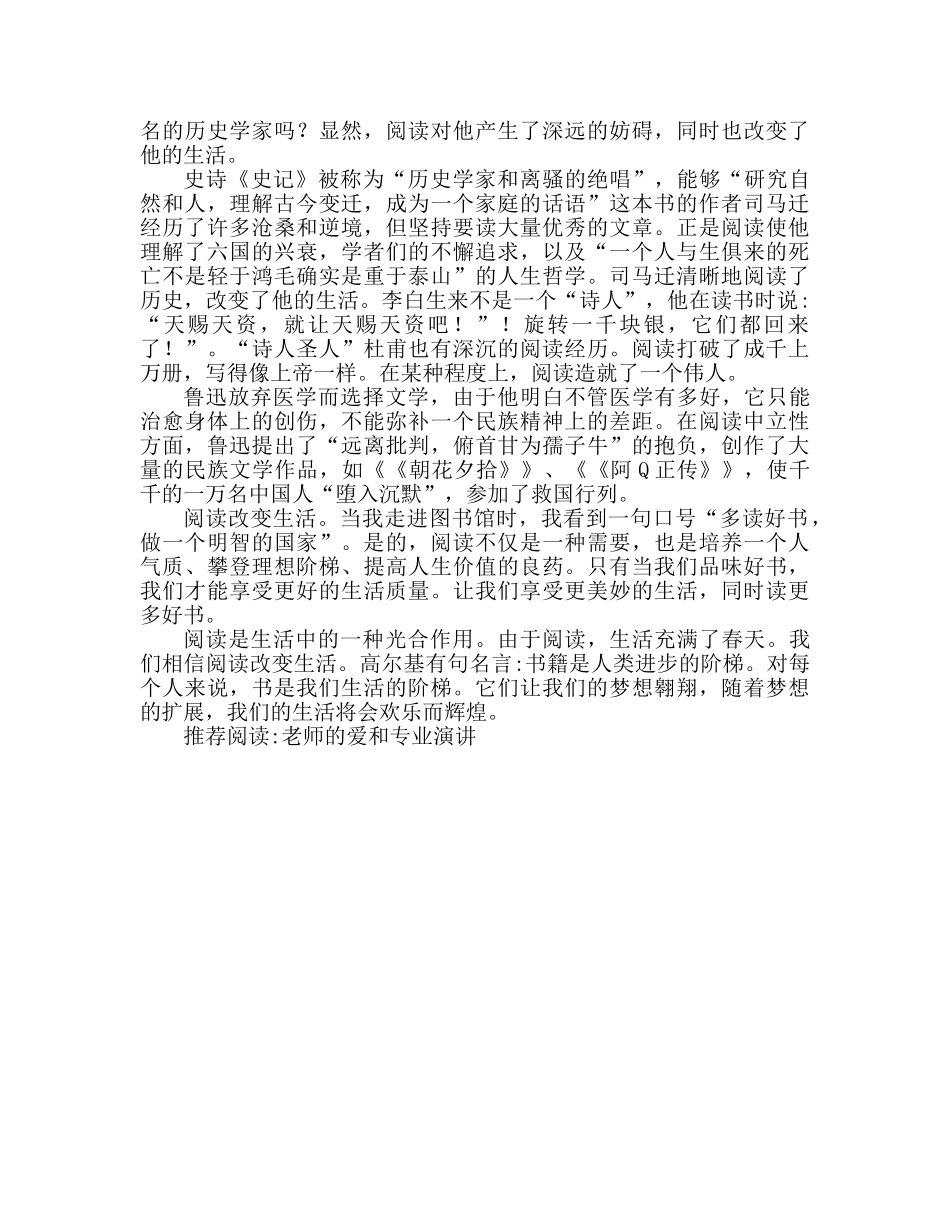 名的历史学家吗？显然，阅读对他产生了深远的妨碍，同时也改变了他的生活。

史诗《史记》被称为“历史学家和离骚的绝唱”，能够“研究自然和人，理解古今变迁，成为一个家庭的话语”这本书的作者司马迁经历了许多沧桑和逆境，但坚持要读大量优秀的文章。正是阅读使他理解了六国的兴衰，学者们的不懈追求，以及“一个人与生俱来的死亡不是轻于鸿毛确实是重于泰山”的人生哲学。司马迁清晰地阅读了历史，改变了他的生活。李白生来不是一个“诗人”，他在读书时说：“天赐天资，就让天赐天资吧！”！旋转一千块银，它们都回来了！”。“诗人圣人”杜甫也有深沉的阅读经历。阅读打破了成千上万册，写得像上帝一样。在某种程度上，阅读造就了一个伟人。

鲁迅放弃医学而选择文学，由于他明白不管医学有多好，它只能治愈身体上的创伤，不能弥补一个民族精神上的差距。在阅读中立性方面，鲁迅提出了“远离批判，俯首甘为孺子牛”的抱负，创作了大量的民族文学作品，如《《朝花夕拾》》、《《阿Q正传》》，使千千的一万名中国人“堕入沉默”，参加了救国行列。

阅读改变生活。当我走进图书馆时，我看到一句口号“多读好书，做一个明智的国家”。是的，阅读不仅是一种需要，也是培养一个人气质、攀登理想阶梯、提高人生价值的良药。只有当我们品味好书，我们才能享受更好的生活质量。让我们享受更美妙的生活，同时读更多好书。

阅读是生活中的一种光合作用。由于阅读，生活充满了春天。我们相信阅读改变生活。高尔基有句名言:书籍是人类进步的阶梯。对每个人来说，书是我们生活的阶梯。它们让我们的梦想翱翔，随着梦想的扩展，我们的生活将会欢乐而辉煌。

推荐阅读:老师的爱和专业演讲